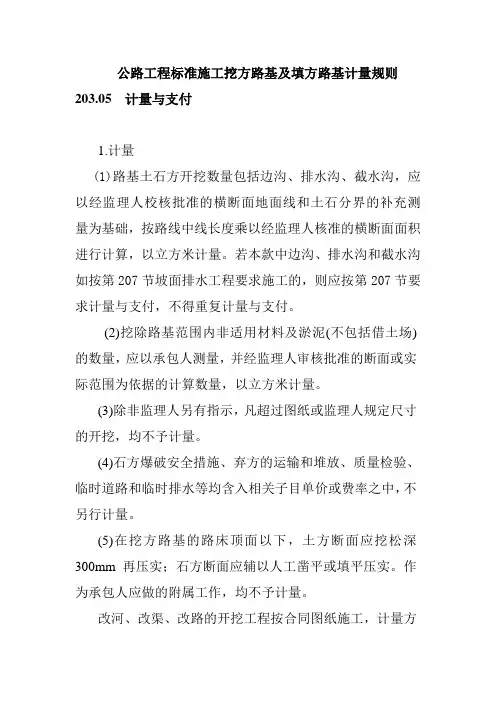 公路工程标准施工挖方路基及填方路基计量规则

203.05 计量与支付

1.计量

(1)路基土石方开挖数量包括边沟、排水沟、截水沟，应以经监理人校核批准的横断面地面线和土石分界的补充测量为基础，按路线中线长度乘以经监理人核准的横断面面积进行计算，以立方米计量。若本款中边沟、排水沟和截水沟如按第 207 节坡面排水工程要求施工的，则应按第 207 节要求计量与支付，不得重复计量与支付。

(2)挖除路基范围内非适用材料及淤泥(不包括借土场)的数量，应以承包人测量，并经监理人审核批准的断面或实际范围为依据的计算数量，以立方米计量。

(3)除非监理人另有指示，凡超过图纸或监理人规定尺寸的开挖，均不予计量。

(4)石方爆破安全措施、弃方的运输和堆放、质量检验、临时道路和临时排水等均含入相关子目单价或费率之中，不另行计量。

(5)在挖方路基的路床顶面以下，土方断面应挖松深 300mm 再压实；石方断面应辅以人工凿平或填平压实。作为承包人应做的附属工作，均不予计量。

改河、改渠、改路的开挖工程按合同图纸施工，计量方